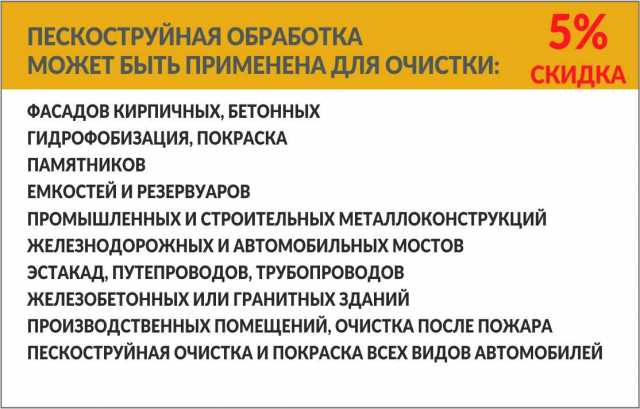 ПЕСКОСТРУЙНАЯ ОБРАБОТКА МОЖЕТ БЫТЬ ПРИМЕНЕНА ДЛЯ ОЧИСТКИ:

5% СКИДКА

ФАСАДОВ КИРПИЧНЫХ, БЕТОННЫХ
ГИДРОФОБИЗАЦИЯ, ПОКРАСКА
ПАМЯТНИКОВ
ЕМКОСТЕЙ И РЕЗЕРВУАРОВ
ПРОМЫШЛЕННЫХ И СТРОИТЕЛЬНЫХ МЕТАЛЛОКОНСТРУКЦИЙ
ЖЕЛЕЗНОДОРОЖНЫХ И АВТОМОБИЛЬНЫХ МОСТОВ
ЭСТАКАД, ПУТЕПРОВОДОВ, ТРУБОПРОВОДОВ
ЖЕЛЕЗОБЕТОННЫХ ИЛИ ГРАНИТНЫХ ЗДАНИЙ
ПРОИЗВОДСТВЕННЫХ ПОМЕЩЕНИЙ, ОЧИСТКА ПОСЛЕ ПОЖАРА
ПЕСКОСТРУЙНАЯ ОЧИСТКА И ПОКРАСКА ВСЕХ ВИДОВ АВТОМОБИЛЕЙ